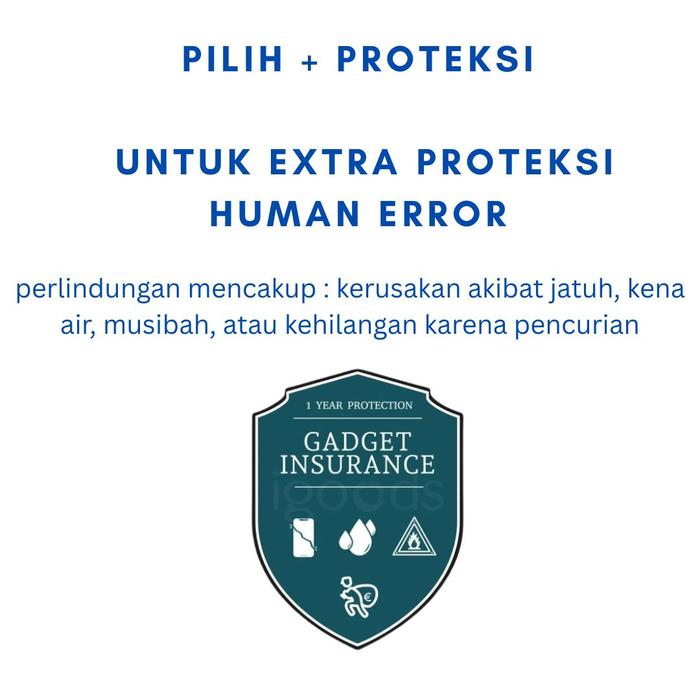 PILIH + PROTEKSI

UNTUK EXTRA PROTEKSI
HUMAN ERROR

perlindungan mencakup : kerusakan akibat jatuh, kena air, musibah, atau kehilangan karena pencurian

1 YEAR PROTECTION

GADGET
INSURANCE

igoods